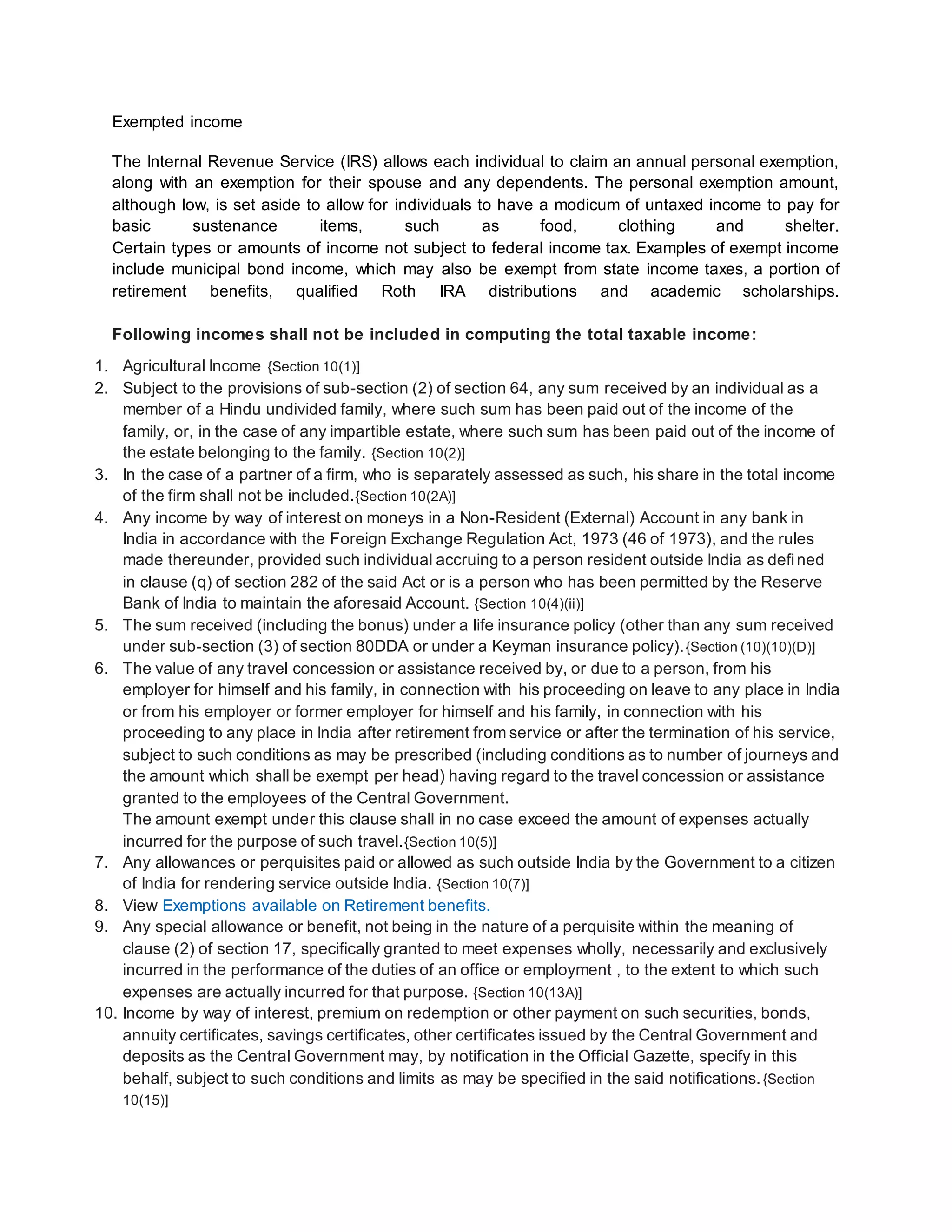 Exempted income

The Internal Revenue Service (IRS) allows each individual to claim an annual personal exemption, along with an exemption for their spouse and any dependents. The personal exemption amount, although low, is set aside to allow for individuals to have a modicum of untaxed income to pay for basic sustenance items, such as food, clothing and shelter.
Certain types or amounts of income not subject to federal income tax. Examples of exempt income include municipal bond income, which may also be exempt from state income taxes, a portion of retirement benefits, qualified Roth IRA distributions and academic scholarships.

Following incomes shall not be included in computing the total taxable income:

1. Agricultural Income {Section 10(1)]
2. Subject to the provisions of sub-section (2) of section 64, any sum received by an individual as a member of a Hindu undivided family, where such sum has been paid out of the income of the family, or, in the case of any impartible estate, where such sum has been paid out of the income of the estate belonging to the family. {Section 10(2)]
3. In the case of a partner of a firm, who is separately assessed as such, his share in the total income of the firm shall not be included.{Section 10(2A)]
4. Any income by way of interest on moneys in a Non-Resident (External) Account in any bank in India in accordance with the Foreign Exchange Regulation Act, 1973 (46 of 1973), and the rules made thereunder, provided such individual accruing to a person resident outside India as defined in clause (q) of section 282 of the said Act or is a person who has been permitted by the Reserve Bank of India to maintain the aforesaid Account. {Section 10(4)(ii)]
5. The sum received (including the bonus) under a life insurance policy (other than any sum received under sub-section (3) of section 80DDA or under a Keyman insurance policy).{Section (10)(10)(D)]
6. The value of any travel concession or assistance received by, or due to a person, from his employer for himself and his family, in connection with his proceeding on leave to any place in India or from his employer or former employer for himself and his family, in connection with his proceeding to any place in India after retirement from service or after the termination of his service, subject to such conditions as may be prescribed (including conditions as to number of journeys and the amount which shall be exempt per head) having regard to the travel concession or assistance granted to the employees of the Central Government.
The amount exempt under this clause shall in no case exceed the amount of expenses actually incurred for the purpose of such travel.{Section 10(5)]
7. Any allowances or perquisites paid or allowed as such outside India by the Government to a citizen of India for rendering service outside India. {Section 10(7)]
8. View Exemptions available on Retirement benefits.
9. Any special allowance or benefit, not being in the nature of a perquisite within the meaning of clause (2) of section 17, specifically granted to meet expenses wholly, necessarily and exclusively incurred in the performance of the duties of an office or employment , to the extent to which such expenses are actually incurred for that purpose. {Section 10(13A)]
10. Income by way of interest, premium on redemption or other payment on such securities, bonds, annuity certificates, savings certificates, other certificates issued by the Central Government and deposits as the Central Government may, by notification in the Official Gazette, specify in this behalf, subject to such conditions and limits as may be specified in the said notifications.{Section 10(15)]